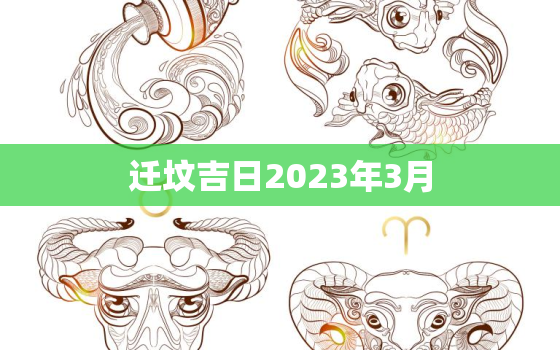 迁坟吉日2023年3月